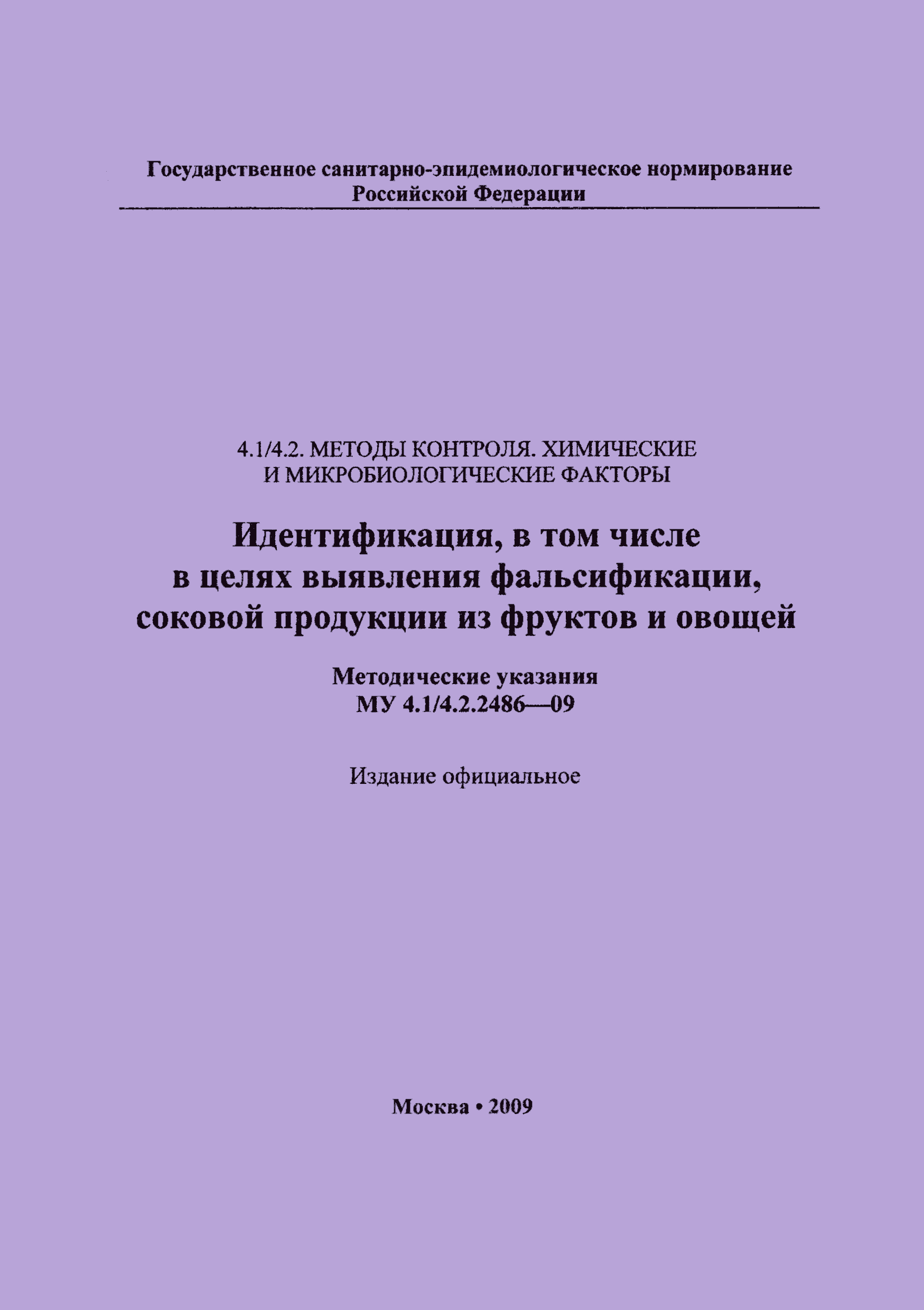 Государственное санитарно-эпидемиологическое нормирование Российской Федерации

4.1/4.2. МЕТОДЫ КОНТРОЛЯ. ХИМИЧЕСКИЕ И МИКРОБИОЛОГИЧЕСКИЕ ФАКТОРЫ

Идентификация, в том числе в целях выявления фальсификации, соковой продукции из фруктов и овощей

Методические указания
МУ 4.1/4.2.2486—09

Издание официальное

Москва • 2009